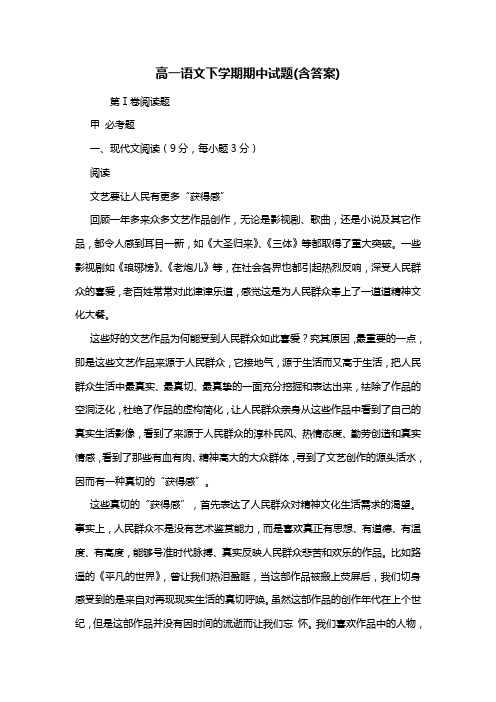 高一语文下学期期中试题(含答案)

第Ⅰ卷阅读题

甲 必考题

一、现代文阅读（9分，每小题3分）

阅读

文艺要让人民有更多“获得感”

回顾一年多来众多文艺作品创作，无论是影视剧、歌曲，还是小说及其它作品，都令人感到耳目一新，如《大圣归来》、《三体》等都取得了重大突破。一些影视剧如《琅琊榜》、《老炮儿》等，在社会各界也都引起热烈反响，深受人民群众的喜爱，老百姓常常对此津津乐道，感觉这是为人民群众奉上了一道道精神文化大餐。

这些好的文艺作品为何能受到人民群众如此喜爱？究其原因，最重要的一点，即是这些文艺作品来源于人民群众，它接地气，源于生活而又高于生活，把人民群众生活中最真实、最真切、最真挚的一面充分挖掘和表达出来，祛除了作品的空洞泛化，杜绝了作品的虚构简化，让人民群众亲身从这些作品中看到了自己的真实生活影像，看到了来源于人民群众的淳朴民风、热情态度、勤劳创造和真实情感，看到了那些有血有肉、精神高大的大众群体，寻到了文艺创作的源头活水，因而有一种真切的“获得感”。

这些真切的“获得感”，首先表达了人民群众对精神文化生活需求的渴望。事实上，人民群众不是没有艺术鉴赏能力，而是喜欢真正有思想、有道德、有温度、有高度，能够号准时代脉搏、真实反映人民群众悲苦和欢乐的作品。比如路遥的《平凡的世界》，曾让我们热泪盈眶，当这部作品被搬上荧屏后，我们切身感受到的是来自对再现现实生活的真切呼唤。虽然这部作品的创作年代在上个世纪，但是这部作品并没有因时间的流逝而让我们忘 怀。我们喜欢作品中的人物，